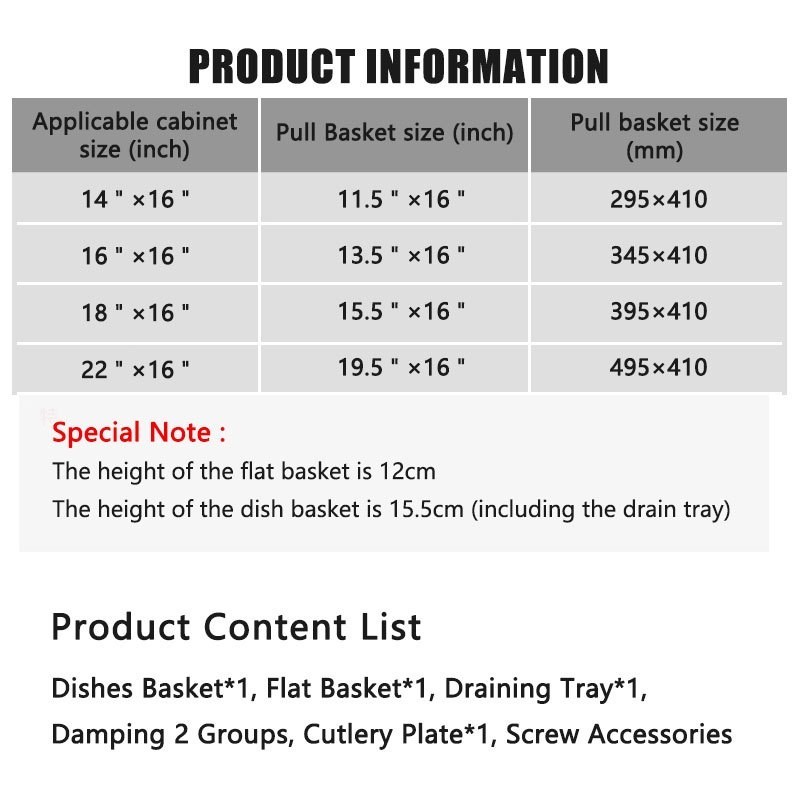 PRODUCT INFORMATION

| Applicable cabinet size (inch) | Pull Basket size (inch) | Pull basket size (mm) |
|---|---|---|
| 14 " ×16 " | 11.5 " ×16 " | 295×410 |
| 16 " ×16 " | 13.5 " ×16 " | 345×410 |
| 18 " ×16 " | 15.5 " ×16 " | 395×410 |
| 22 " ×16 " | 19.5 " ×16 " | 495×410 |

Special Note :
The height of the flat basket is 12cm
The height of the dish basket is 15.5cm (including the drain tray)

Product Content List

Dishes Basket*1, Flat Basket*1, Draining Tray*1, Damping 2 Groups, Cutlery Plate*1, Screw Accessories